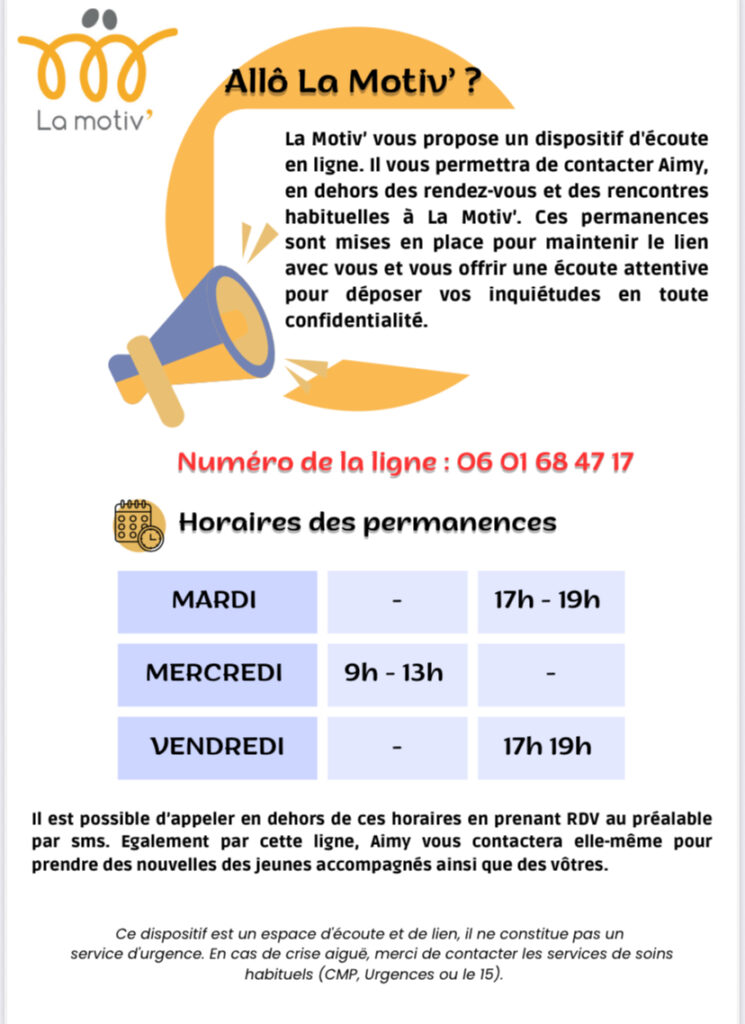 La motiv'

Allô La Motiv' ?

La Motiv' vous propose un dispositif d'écoute en ligne. Il vous permettra de contacter Aimy, en dehors des rendez-vous et des rencontres habituelles à La Motiv'. Ces permanences sont mises en place pour maintenir le lien avec vous et vous offrir une écoute attentive pour déposer vos inquiétudes en toute confidentialité.

Numéro de la ligne : 06 01 68 47 17

Horaires des permanences

| MARDI | - | 17h - 19h |
|---|---|---|
| MERCREDI | 9h - 13h | - |
| VENDREDI | - | 17h 19h |

Il est possible d'appeler en dehors de ces horaires en prenant RDV au préalable par sms. Egalement par cette ligne, Aimy vous contactera elle-même pour prendre des nouvelles des jeunes accompagnés ainsi que des vôtres.

Ce dispositif est un espace d'écoute et de lien, il ne constitue pas un service d'urgence. En cas de crise aiguë, merci de contacter les services de soins habituels (CMP, Urgences ou le 15).